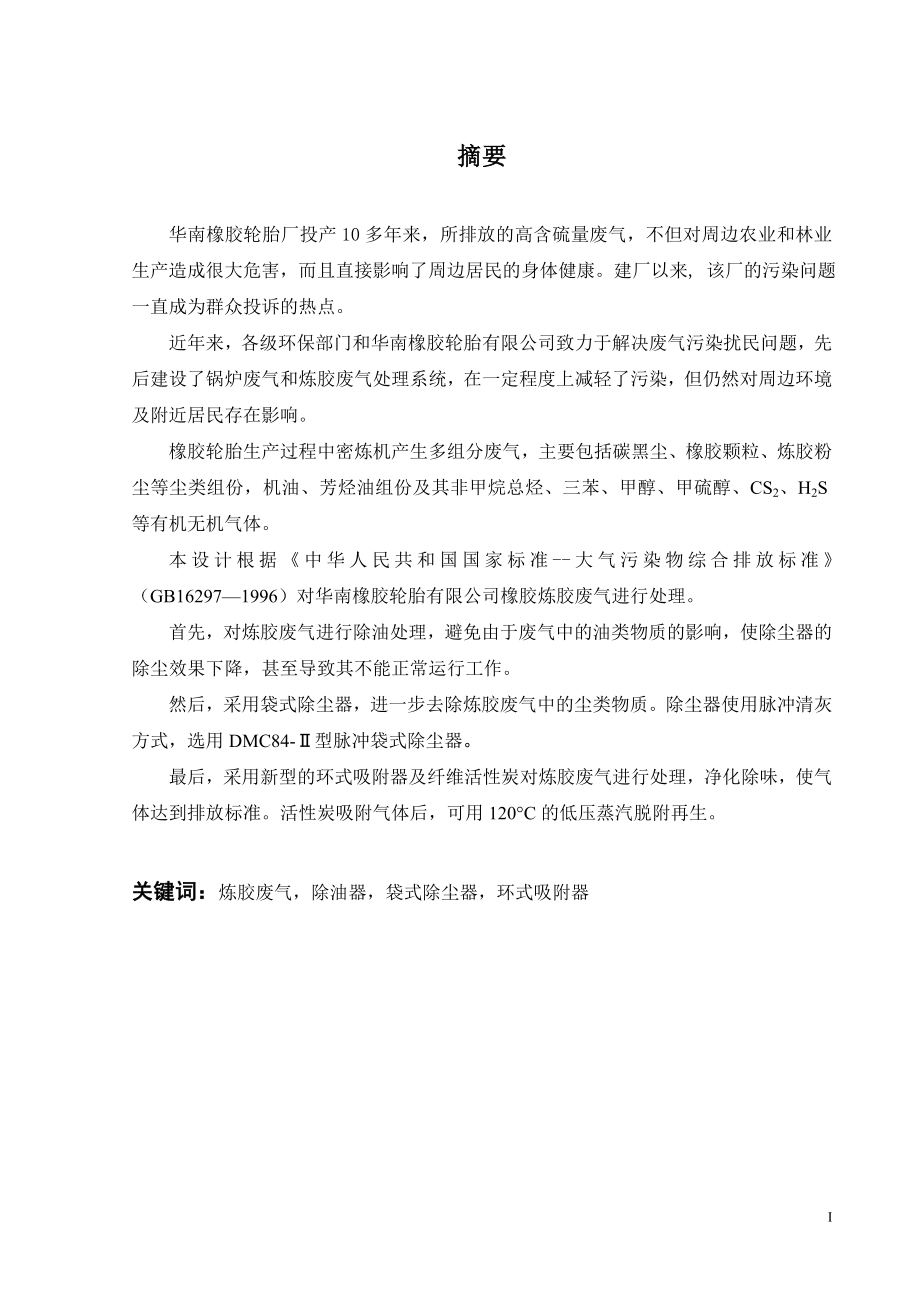 摘要

华南橡胶轮胎厂投产 10 多年来，所排放的高含硫量废气，不但对周边农业和林业生产造成很大危害，而且直接影响了周边居民的身体健康。建厂以来, 该厂的污染问题一直成为群众投诉的热点。

近年来，各级环保部门和华南橡胶轮胎有限公司致力于解决废气污染扰民问题，先后建设了锅炉废气和炼胶废气处理系统，在一定程度上减轻了污染，但仍然对周边环境及附近居民存在影响。

橡胶轮胎生产过程中密炼机产生多组分废气，主要包括碳黑尘、橡胶颗粒、炼胶粉尘等尘类组份，机油、芳烃油组份及其非甲烷总烃、三苯、甲醇、甲硫醇、$CS_2$、$H_2S$ 等有机无机气体。

本设计根据《中华人民共和国国家标准--大气污染物综合排放标准》（GB16297—1996）对华南橡胶轮胎有限公司橡胶炼胶废气进行处理。

首先，对炼胶废气进行除油处理，避免由于废气中的油类物质的影响，使除尘器的除尘效果下降，甚至导致其不能正常运行工作。

然后，采用袋式除尘器，进一步去除炼胶废气中的尘类物质。除尘器使用脉冲清灰方式，选用 DMC84-Ⅱ型脉冲袋式除尘器。

最后，采用新型的环式吸附器及纤维活性炭对炼胶废气进行处理，净化除味，使气体达到排放标准。活性炭吸附气体后，可用 120°C 的低压蒸汽脱附再生。

关键词：炼胶废气，除油器，袋式除尘器，环式吸附器

I